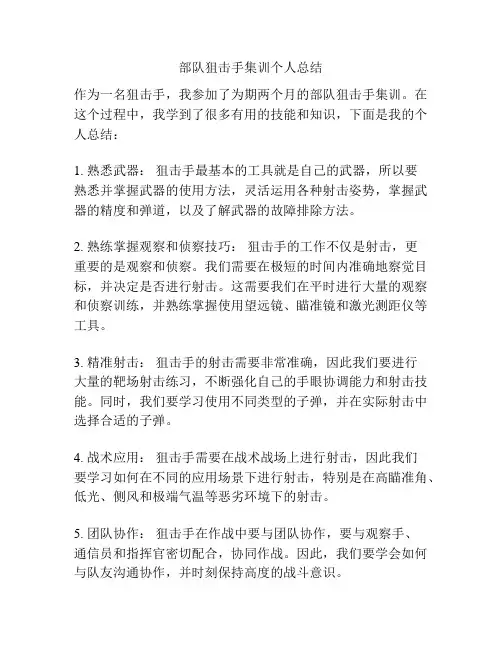 部队狙击手集训个人总结

作为一名狙击手，我参加了为期两个月的部队狙击手集训。在这个过程中，我学到了很多有用的技能和知识，下面是我的个人总结：

1. 熟悉武器： 狙击手最基本的工具就是自己的武器，所以要熟悉并掌握武器的使用方法，灵活运用各种射击姿势，掌握武器的精度和弹道，以及了解武器的故障排除方法。

2. 熟练掌握观察和侦察技巧： 狙击手的工作不仅是射击，更重要的是观察和侦察。我们需要在极短的时间内准确地察觉目标，并决定是否进行射击。这需要我们在平时进行大量的观察和侦察训练，并熟练掌握使用望远镜、瞄准镜和激光测距仪等工具。

3. 精准射击： 狙击手的射击需要非常准确，因此我们要进行大量的靶场射击练习，不断强化自己的手眼协调能力和射击技能。同时，我们要学习使用不同类型的子弹，并在实际射击中选择合适的子弹。

4. 战术应用： 狙击手需要在战术战场上进行射击，因此我们要学习如何在不同的应用场景下进行射击，特别是在高瞄准角、低光、侧风和极端气温等恶劣环境下的射击。

5. 团队协作： 狙击手在作战中要与团队协作，要与观察手、通信员和指挥官密切配合，协同作战。因此，我们要学会如何与队友沟通协作，并时刻保持高度的战斗意识。